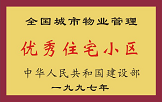 全国城市物业管理

优秀住宅小区

中华人民共和国建设部

一九九七年